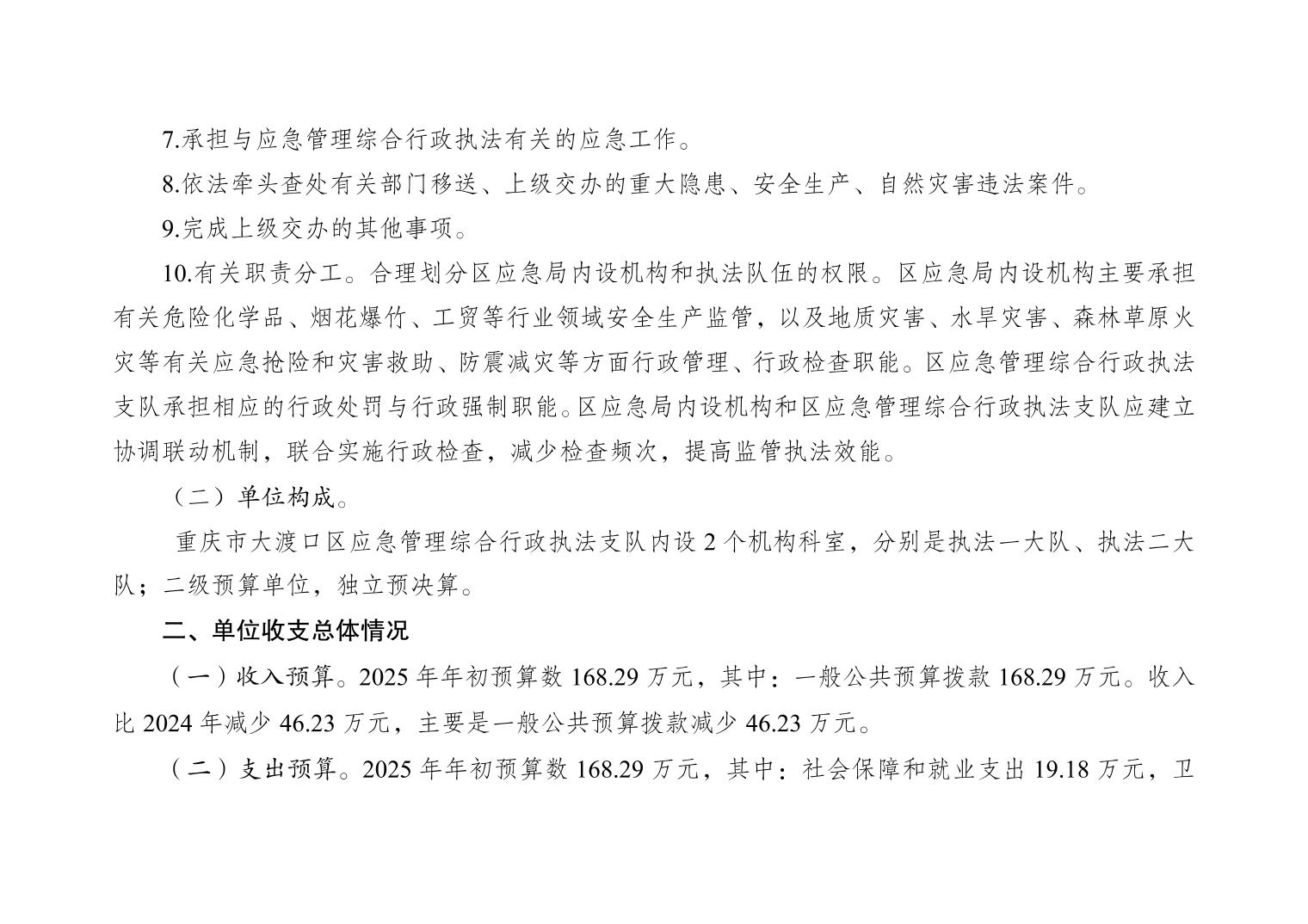 7.承担与应急管理综合行政执法有关的应急工作。

8.依法牵头查处有关部门移送、上级交办的重大隐患、安全生产、自然灾害违法案件。

9.完成上级交办的其他事项。

10.有关职责分工。合理划分区应急局内设机构和执法队伍的权限。区应急局内设机构主要承担有关危险化学品、烟花爆竹、工贸等行业领域安全生产监管，以及地质灾害、水旱灾害、森林草原火灾等有关应急抢险和灾害救助、防震减灾等方面行政管理、行政检查职能。区应急管理综合行政执法支队承担相应的行政处罚与行政强制职能。区应急局内设机构和区应急管理综合行政执法支队应建立协调联动机制，联合实施行政检查，减少检查频次，提高监管执法效能。

（二）单位构成。

重庆市大渡口区应急管理综合行政执法支队内设2个机构科室，分别是执法一大队、执法二大队；二级预算单位，独立预决算。

二、单位收支总体情况

（一）收入预算。2025年年初预算数168.29万元，其中：一般公共预算拨款168.29万元。收入比2024年减少46.23万元，主要是一般公共预算拨款减少46.23万元。

（二）支出预算。2025年年初预算数168.29万元，其中：社会保障和就业支出19.18万元，卫